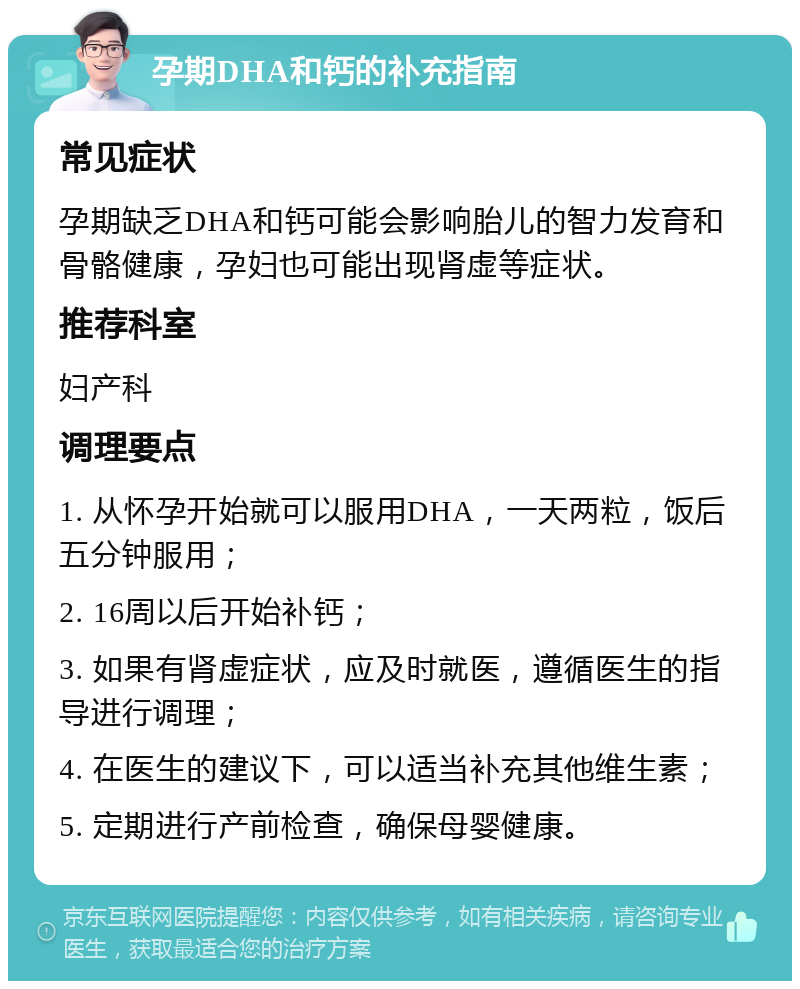 孕期DHA和钙的补充指南

常见症状

孕期缺乏DHA和钙可能会影响胎儿的智力发育和骨骼健康，孕妇也可能出现肾虚等症状。

推荐科室

妇产科

调理要点

1. 从怀孕开始就可以服用DHA，一天两粒，饭后五分钟服用；

2. 16周以后开始补钙；

3. 如果有肾虚症状，应及时就医，遵循医生的指导进行调理；

4. 在医生的建议下，可以适当补充其他维生素；

5. 定期进行产前检查，确保母婴健康。

京东互联网医院提醒您：内容仅供参考，如有相关疾病，请咨询专业医生，获取最适合您的治疗方案